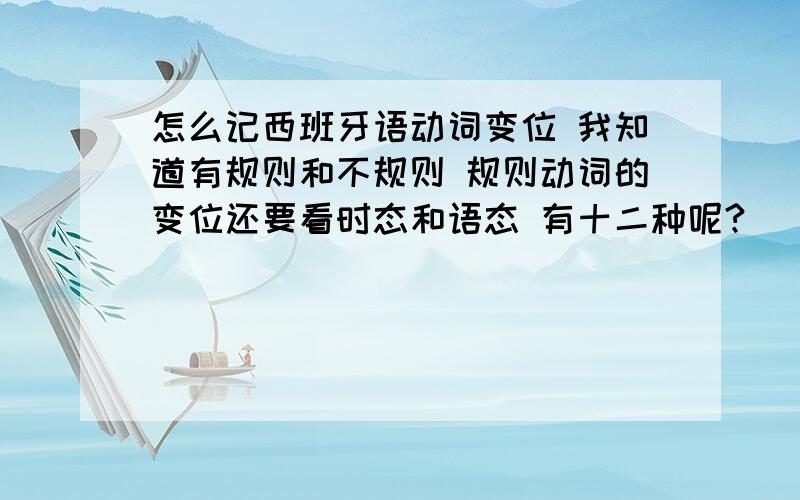 怎么记西班牙语动词变位 我知道有规则和不规则 规则动词的变位还要看时态和语态 有十二种呢?